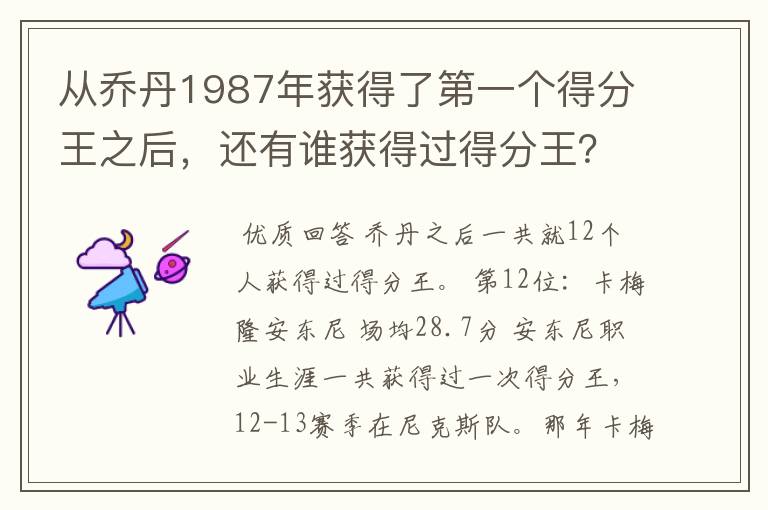 从乔丹1987年获得了第一个得分王之后，还有谁获得过得分王?

优质回答 乔丹之后一共就12个人获得过得分王。 第12位：卡梅隆安东尼 场均28.7分 安东尼职业生涯一共获得过一次得分王，12-13赛季在尼克斯队。那年卡梅